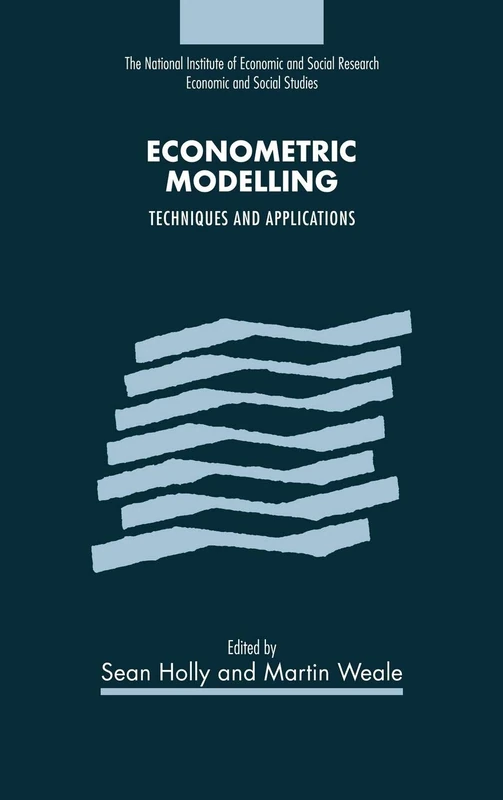 The National Institute of Economic and Social Research
Economic and Social Studies

ECONOMETRIC MODELLING

TECHNIQUES AND APPLICATIONS

Edited by
Sean Holly and Martin Weale